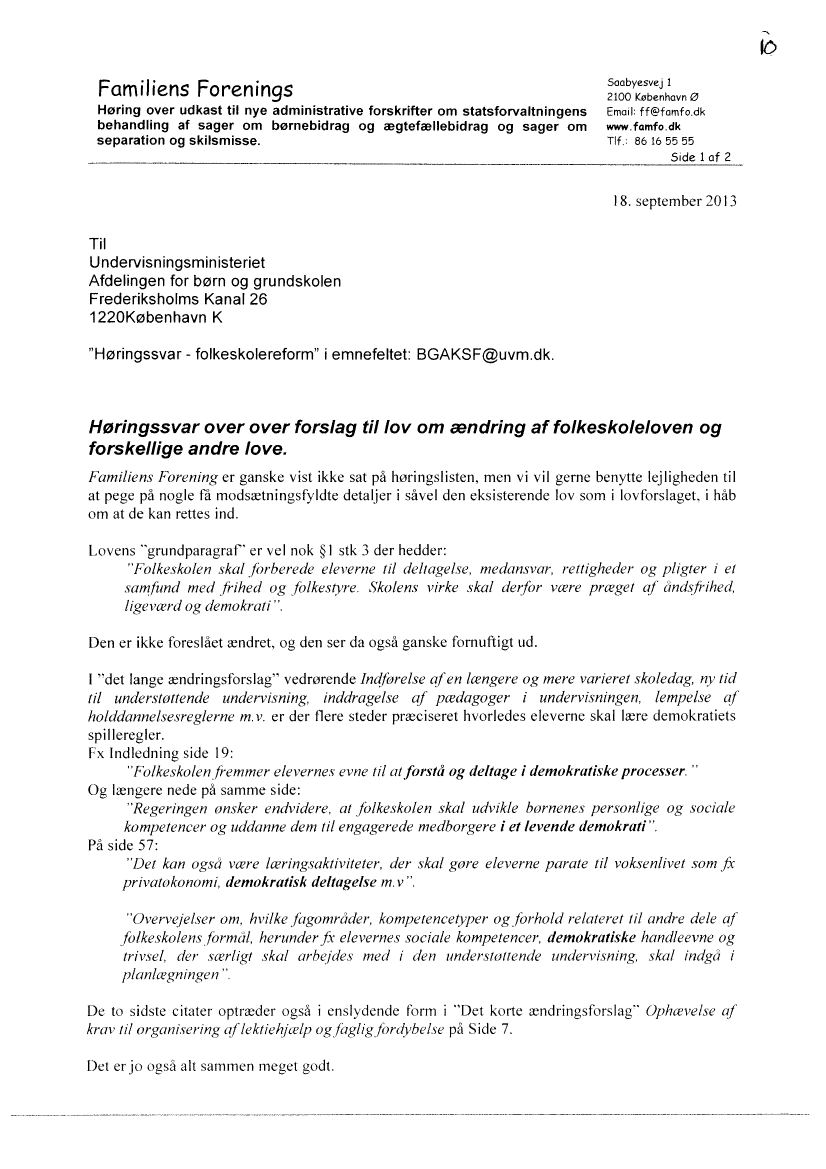 10

Familiens Forenings
Høring over udkast til nye administrative forskrifter om statsforvaltningens behandling af sager om børnebidrag og ægtefællebidrag og sager om separation og skilsmisse.

Saabyesvej 1
2100 København Ø
Email: ff@famfo.dk
www.famfo.dk
Tlf.: 86 16 55 55
Side 1 af 2

18. september 2013

Til
Undervisningsministeriet
Afdelingen for børn og grundskolen
Frederiksholms Kanal 26
1220København K

"Høringssvar - folkeskolereform" i emnefeltet: BGAKSF@uvm.dk.

Høringssvar over over forslag til lov om ændring af folkeskoleloven og forskellige andre love.

Familiens Forening er ganske vist ikke sat på høringslisten, men vi vil gerne benytte lejligheden til at pege på nogle få modsætningsfyldte detaljer i såvel den eksisterende lov som i lovforslaget, i håb om at de kan rettes ind.

Lovens "grundparagraf" er vel nok §1 stk 3 der hedder:
"Folkeskolen skal forberede eleverne til deltagelse, medansvar, rettigheder og pligter i et samfund med frihed og folkestyre. Skolens virke skal derfor være præget af åndsfrihed, ligeværd og demokrati".

Den er ikke foreslået ændret, og den ser da også ganske fornuftigt ud.

I "det lange ændringsforslag" vedrørende Indførelse af en længere og mere varieret skoledag, ny tid til understøttende undervisning, inddragelse af pædagoger i undervisningen, lempelse af holddannelsesreglerne m.v. er der flere steder præciseret hvorledes eleverne skal lære demokratiets spilleregler.
Fx Indledning side 19:
"Folkeskolen fremmer elevernes evne til at forstå og deltage i demokratiske processer."
Og længere nede på samme side:
"Regeringen ønsker endvidere, at folkeskolen skal udvikle børnenes personlige og sociale kompetencer og uddanne dem til engagerede medborgere i et levende demokrati".
På side 57:
"Det kan også være læringsaktiviteter, der skal gøre eleverne parate til voksenlivet som fx privatøkonomi, demokratisk deltagelse m.v".

"Overvejelser om, hvilke fagområder, kompetencetyper og forhold relateret til andre dele af folkeskolens formål, herunder fx elevernes sociale kompetencer, demokratiske handleevne og trivsel, der særligt skal arbejdes med i den understøttende undervisning, skal indgå i planlægningen".

De to sidste citater optræder også i enslydende form i "Det korte ændringsforslag" Ophævelse af krav til organisering af lektiehjælp og faglig fordybelse på Side 7.

Det er jo også alt sammen meget godt.